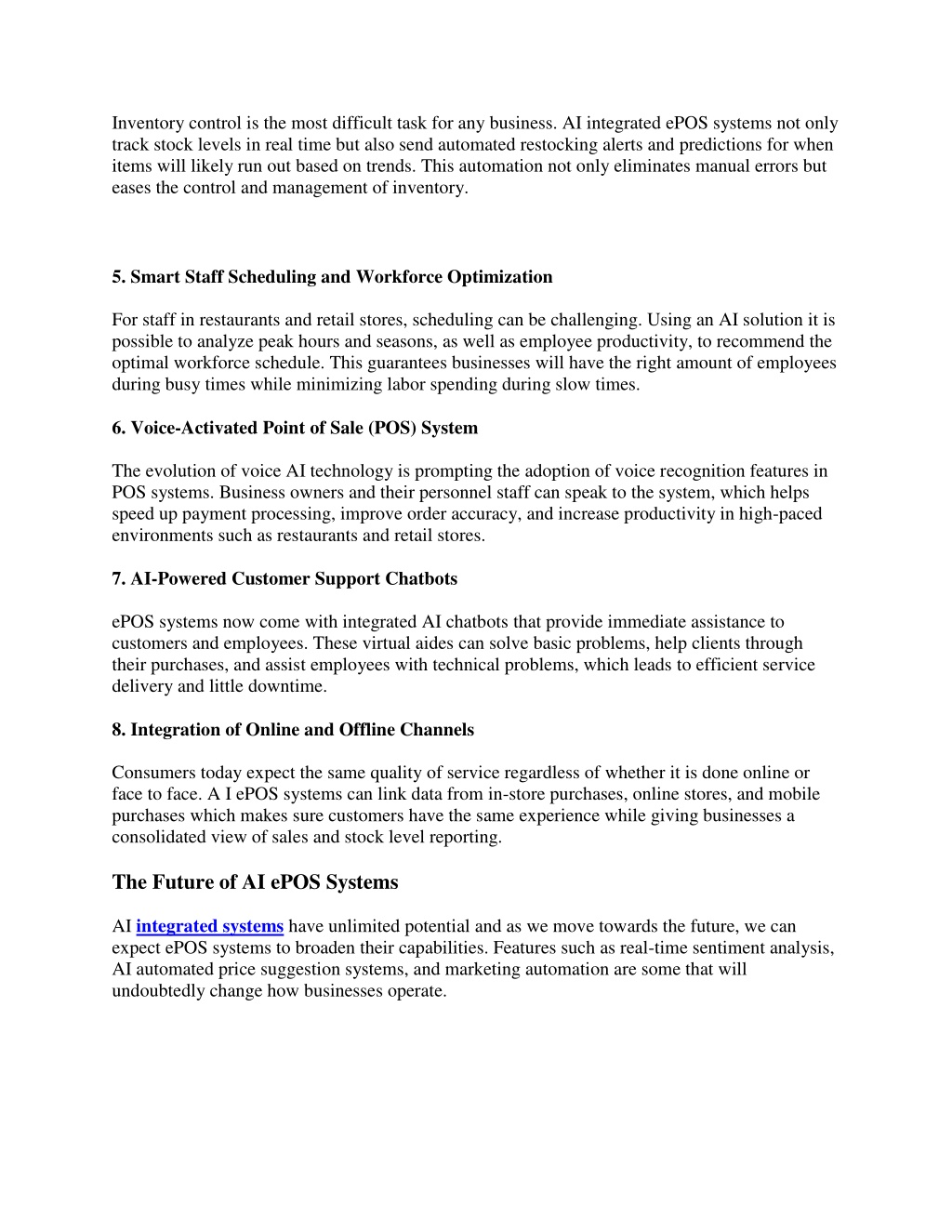 Inventory control is the most difficult task for any business. AI integrated ePOS systems not only track stock levels in real time but also send automated restocking alerts and predictions for when items will likely run out based on trends. This automation not only eliminates manual errors but eases the control and management of inventory.

5. Smart Staff Scheduling and Workforce Optimization

For staff in restaurants and retail stores, scheduling can be challenging. Using an AI solution it is possible to analyze peak hours and seasons, as well as employee productivity, to recommend the optimal workforce schedule. This guarantees businesses will have the right amount of employees during busy times while minimizing labor spending during slow times.

6. Voice-Activated Point of Sale (POS) System

The evolution of voice AI technology is prompting the adoption of voice recognition features in POS systems. Business owners and their personnel staff can speak to the system, which helps speed up payment processing, improve order accuracy, and increase productivity in high-paced environments such as restaurants and retail stores.

7. AI-Powered Customer Support Chatbots

ePOS systems now come with integrated AI chatbots that provide immediate assistance to customers and employees. These virtual aides can solve basic problems, help clients through their purchases, and assist employees with technical problems, which leads to efficient service delivery and little downtime.

8. Integration of Online and Offline Channels

Consumers today expect the same quality of service regardless of whether it is done online or face to face. A I ePOS systems can link data from in-store purchases, online stores, and mobile purchases which makes sure customers have the same experience while giving businesses a consolidated view of sales and stock level reporting.

The Future of AI ePOS Systems

AI integrated systems have unlimited potential and as we move towards the future, we can expect ePOS systems to broaden their capabilities. Features such as real-time sentiment analysis, AI automated price suggestion systems, and marketing automation are some that will undoubtedly change how businesses operate.